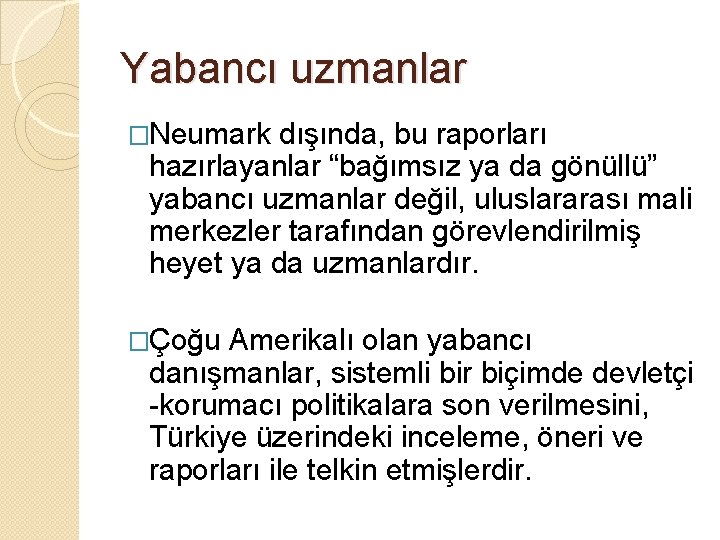 Yabancı uzmanlar

□Neumark dışında, bu raporları hazırlayanlar “bağımsız ya da gönüllü” yabancı uzmanlar değil, uluslararası mali merkezler tarafından görevlendirilmiş heyet ya da uzmanlardır.

□Çoğu Amerikalı olan yabancı danışmanlar, sistemli bir biçimde devletçi -korumacı politikalara son verilmesini, Türkiye üzerindeki inceleme, öneri ve raporları ile telkin etmişlerdir.